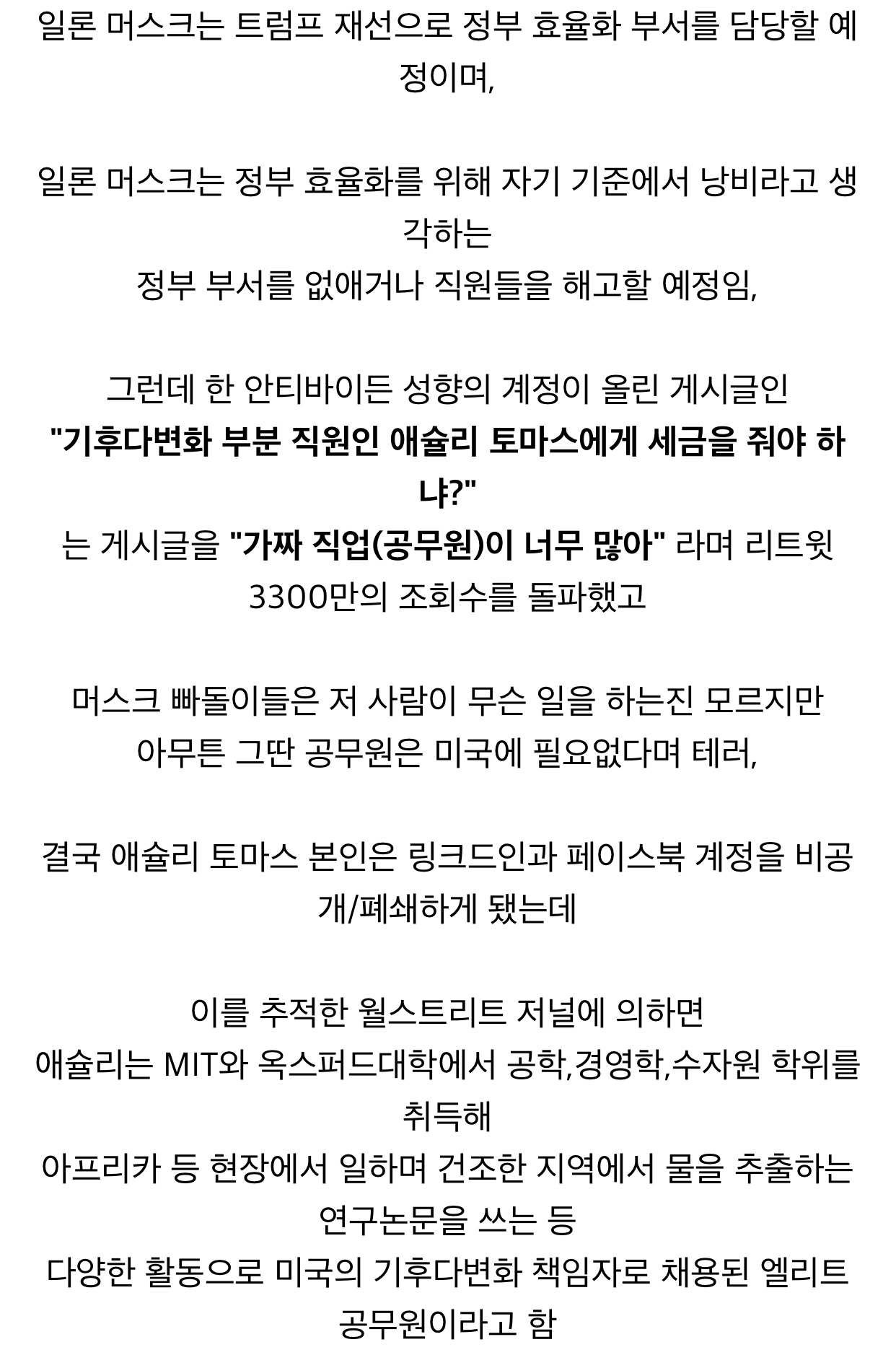 일론 머스크는 트럼프 재선으로 정부 효율화 부서를 담당할 예정이며,

일론 머스크는 정부 효율화를 위해 자기 기준에서 낭비라고 생각하는
정부 부서를 없애거나 직원들을 해고할 예정임,

그런데 한 안티바이든 성향의 계정이 올린 게시글인
"기후다변화 부분 직원인 애슐리 토마스에게 세금을 줘야 하냐?"
는 게시글을 "가짜 직업(공무원)이 너무 많아" 라며 리트윗
3300만의 조회수를 돌파했고

머스크 빠돌이들은 저 사람이 무슨 일을 하는진 모르지만
아무튼 그딴 공무원은 미국에 필요없다며 테러,

결국 애슐리 토마스 본인은 링크드인과 페이스북 계정을 비공개/폐쇄하게 됐는데

이를 추적한 월스트리트 저널에 의하면
애슐리는 MIT와 옥스퍼드대학에서 공학,경영학,수자원 학위를 취득해
아프리카 등 현장에서 일하며 건조한 지역에서 물을 추출하는 연구논문을 쓰는 등
다양한 활동으로 미국의 기후다변화 책임자로 채용된 엘리트 공무원이라고 함